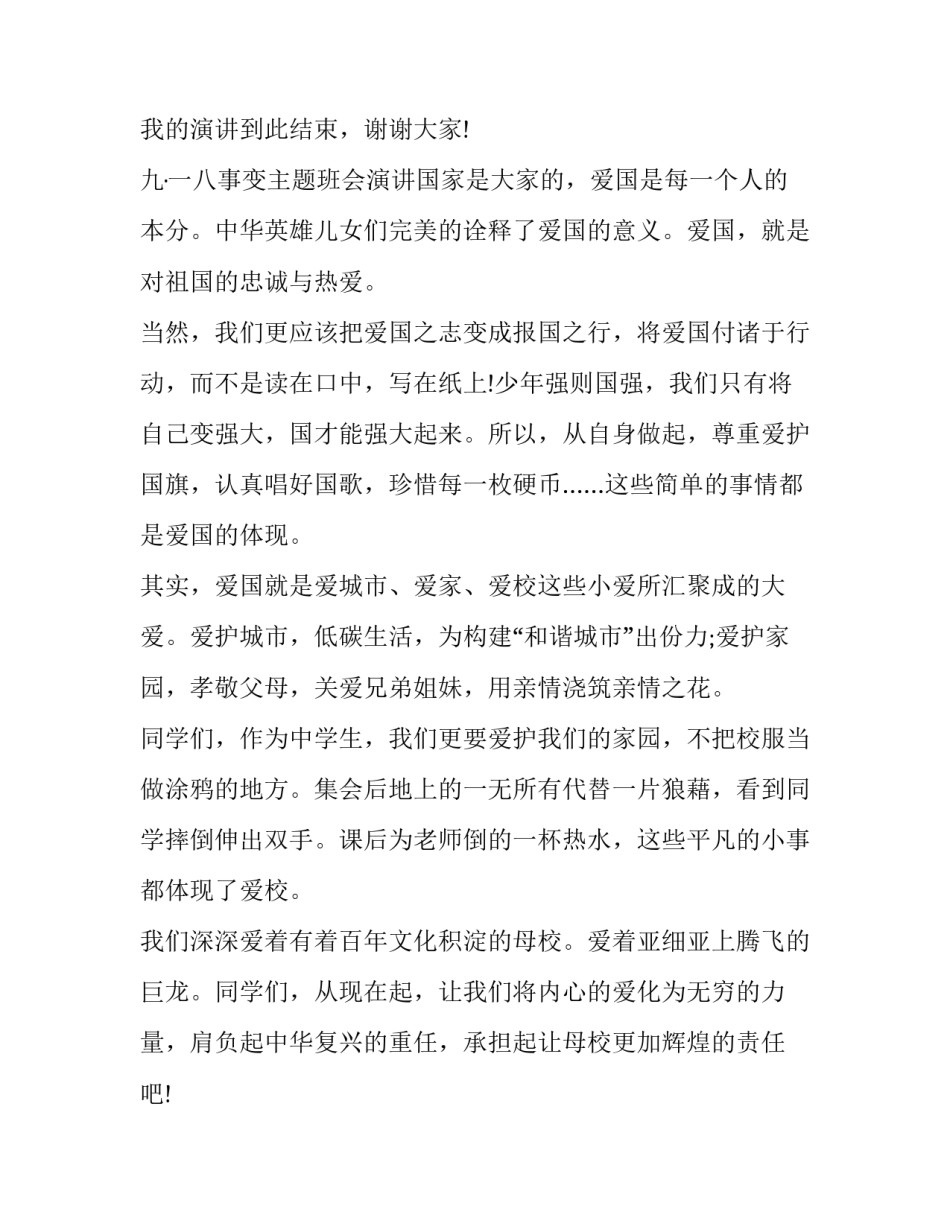 我的演讲到此结束，谢谢大家!

九一八事变主题班会演讲国家是大家的，爱国是每一个人的本分。中华英雄儿女们完美的诠释了爱国的意义。爱国，就是对祖国的忠诚与热爱。

当然，我们更应该把爱国之志变成报国之行，将爱国付诸于行动，而不是读在口中，写在纸上!少年强则国强，我们只有将自己变强大，国才能强大起来。所以，从自身做起，尊重爱护国旗，认真唱好国歌，珍惜每一枚硬币......这些简单的事情都是爱国的体现。

其实，爱国就是爱城市、爱家、爱校这些小爱所汇聚成的大爱。爱护城市，低碳生活，为构建“和谐城市”出份力;爱护家园，孝敬父母，关爱兄弟姐妹，用亲情浇筑亲情之花。

同学们，作为中学生，我们更要爱护我们的家园，不把校服当做涂鸦的地方。集会后地上的一无所有代替一片狼藉，看到同学摔倒伸出双手。课后为老师倒的一杯热水，这些平凡的小事都体现了爱校。

我们深深爱着有着百年文化积淀的母校。爱着亚细亚上腾飞的巨龙。同学们，从现在起，让我们将内心的爱化为无穷的力量，肩负起中华复兴的重任，承担起让母校更加辉煌的责任吧!